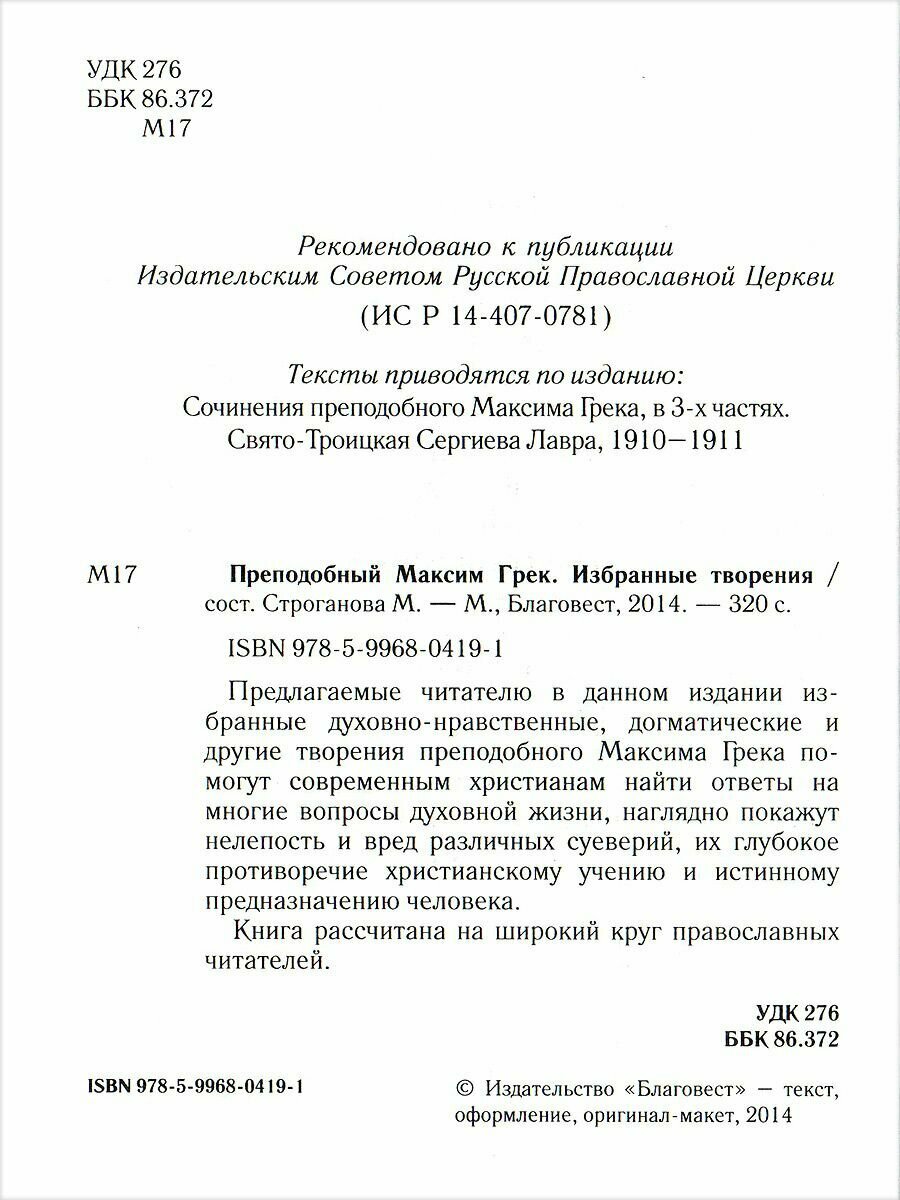 УДК 276
ББК 86.372
М17

Рекомендовано к публикации
Издательским Советом Русской Православной Церкви
(ИС Р 14-407-0781)

Тексты приводятся по изданию:
Сочинения преподобного Максима Грека, в 3-х частях.
Свято-Троицкая Сергиева Лавра, 1910—1911

М17 Преподобный Максим Грек. Избранные творения / сост. Строганова М. — М., Благовест, 2014. — 320 с.

ISBN 978-5-9968-0419-1

Предлагаемые читателю в данном издании избранные духовно-нравственные, догматические и другие творения преподобного Максима Грека помогут современным христианам найти ответы на многие вопросы духовной жизни, наглядно покажут нелепость и вред различных суеверий, их глубокое противоречие христианскому учению и истинному предназначению человека.

Книга рассчитана на широкий круг православных читателей.

УДК 276
ББК 86.372

ISBN 978-5-9968-0419-1

© Издательство «Благовест» — текст, оформление, оригинал-макет, 2014